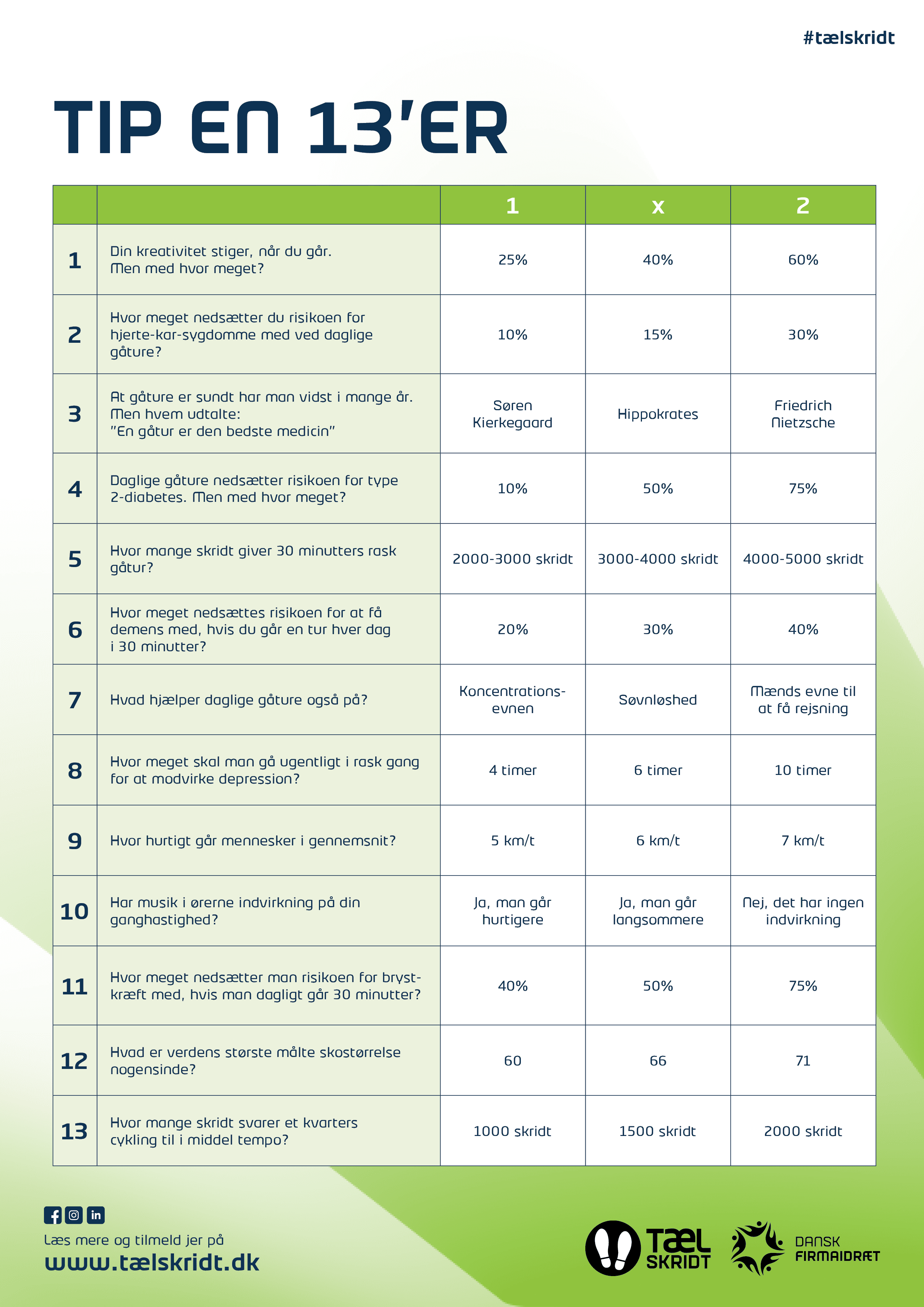 #tælskridt

TIP EN 13'ER

| | | 1 | x | 2 |
|---|---|---|---|---|
| 1 | Din kreativitet stiger, når du går. Men med hvor meget? | 25% | 40% | 60% |
| 2 | Hvor meget nedsætter du risikoen for hjerte-kar-sygdomme med ved daglige gåture? | 10% | 15% | 30% |
| 3 | At gåture er sundt har man vidst i mange år. Men hvem udtalte: "En gåtur er den bedste medicin" | Søren Kierkegaard | Hippokrates | Friedrich Nietzsche |
| 4 | Daglige gåture nedsætter risikoen for type 2-diabetes. Men med hvor meget? | 10% | 50% | 75% |
| 5 | Hvor mange skridt giver 30 minutters rask gåtur? | 2000-3000 skridt | 3000-4000 skridt | 4000-5000 skridt |
| 6 | Hvor meget nedsættes risikoen for at få demens med, hvis du går en tur hver dag i 30 minutter? | 20% | 30% | 40% |
| 7 | Hvad hjælper daglige gåture også på? | Koncentrationsevnen | Søvnløshed | Mænds evne til at få rejsning |
| 8 | Hvor meget skal man gå ugentligt i rask gang for at modvirke depression? | 4 timer | 6 timer | 10 timer |
| 9 | Hvor hurtigt går mennesker i gennemsnit? | 5 km/t | 6 km/t | 7 km/t |
| 10 | Har musik i ørerne indvirkning på din ganghastighed? | Ja, man går hurtigere | Ja, man går langsommere | Nej, det har ingen indvirkning |
| 11 | Hvor meget nedsætter man risikoen for brystkræft med, hvis man dagligt går 30 minutter? | 40% | 50% | 75% |
| 12 | Hvad er verdens største målte skostørrelse nogensinde? | 60 | 66 | 71 |
| 13 | Hvor mange skridt svarer et kvarters cykling til i middel tempo? | 1000 skridt | 1500 skridt | 2000 skridt |

Læs mere og tilmeld jer på
www.tælskridt.dk

TÆL SKRIDT

DANSK FIRMAIDRÆT